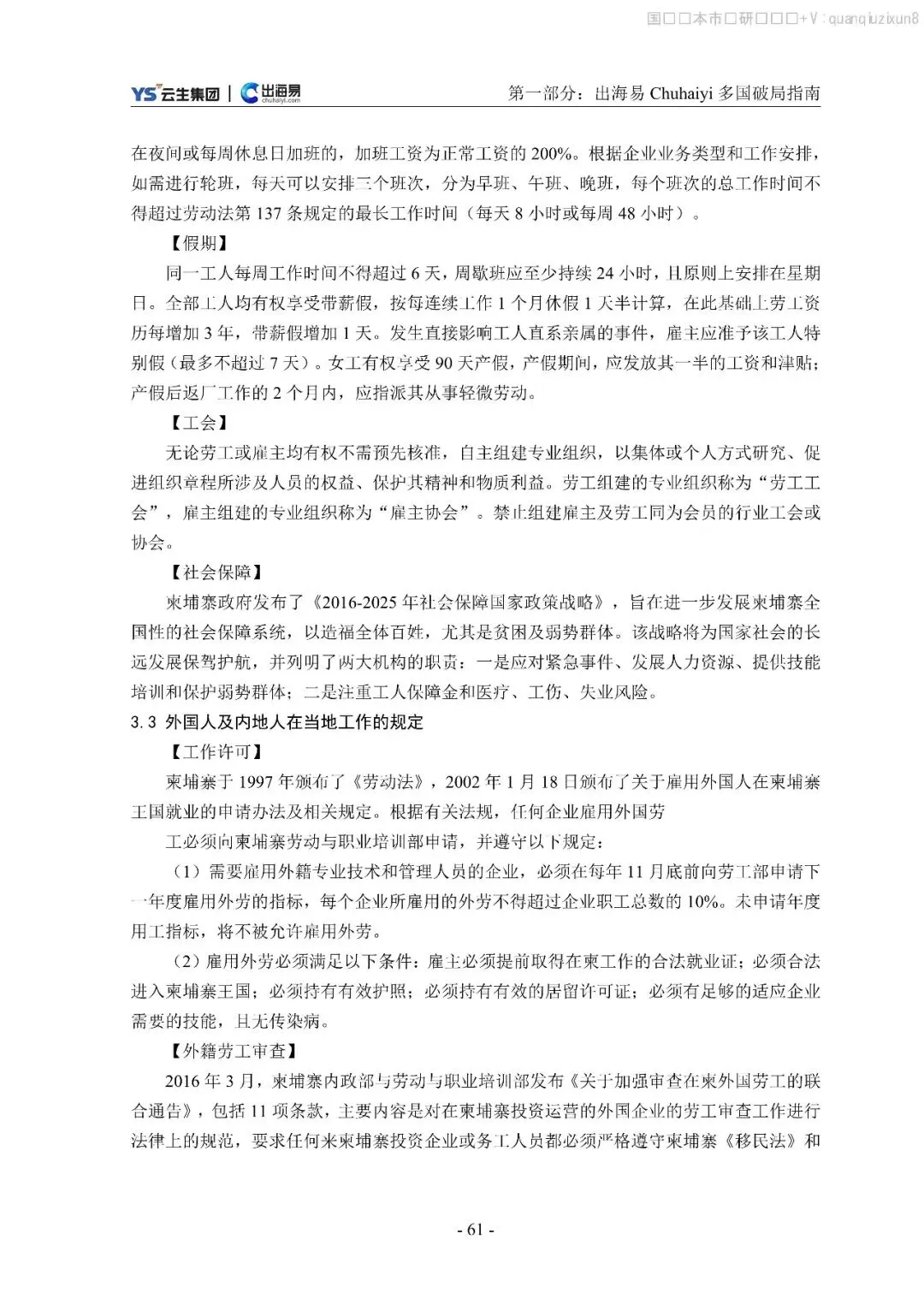 国□□本市□研□□□+V：quanqiuzixun8

YS 云生集团 | 出海易 chuhaiyi.com

第一部分：出海易 Chuhaiyi 多国破局指南

在夜间或每周休息日加班的，加班工资为正常工资的 200%。根据企业业务类型和工作安排，如需进行轮班，每天可以安排三个班次，分为早班、午班、晚班，每个班次的总工作时间不得超过劳动法第 137 条规定的最长工作时间（每天 8 小时或每周 48 小时）。

【假期】

同一工人每周工作时间不得超过 6 天，周歇班应至少持续 24 小时，且原则上安排在星期日。全部工人均有权享受带薪假，按每连续工作 1 个月休假 1 天半计算，在此基础上劳工资历每增加 3 年，带薪假增加 1 天。发生直接影响工人直系亲属的事件，雇主应准予该工人特别假（最多不超过 7 天）。女工有权享受 90 天产假，产假期间，应发放其一半的工资和津贴；产假后返厂工作的 2 个月内，应指派其从事轻微劳动。

【工会】

无论劳工或雇主均有权不需预先核准，自主组建专业组织，以集体或个人方式研究、促进组织章程所涉及人员的权益、保护其精神和物质利益。劳工组建的专业组织称为“劳工工会”，雇主组建的专业组织称为“雇主协会”。禁止组建雇主及劳工同为会员的行业工会或协会。

【社会保障】

柬埔寨政府发布了《2016-2025 年社会保障国家政策战略》，旨在进一步发展柬埔寨全国性的社会保障系统，以造福全体百姓，尤其是贫困及弱势群体。该战略将为国家社会的长远发展保驾护航，并列明了两大机构的职责：一是应对紧急事件、发展人力资源、提供技能培训和保护弱势群体；二是注重工人保障金和医疗、工伤、失业风险。

3.3 外国人及内地人在当地工作的规定

【工作许可】

柬埔寨于 1997 年颁布了《劳动法》，2002 年 1 月 18 日颁布了关于雇用外国人在柬埔寨王国就业的申请办法及相关规定。根据有关法规，任何企业雇用外国劳

工必须向柬埔寨劳动与职业培训部申请，并遵守以下规定：

（1）需要雇用外籍专业技术和管理人员的企业，必须在每年 11 月底前向劳工部申请下一年度雇用外劳的指标，每个企业所雇用的外劳不得超过企业职工总数的 10%。未申请年度用工指标，将不被允许雇用外劳。

（2）雇用外劳必须满足以下条件：雇主必须提前取得在柬工作的合法就业证；必须合法进入柬埔寨王国；必须持有有效护照；必须持有有效的居留许可证；必须有足够的适应企业需要的技能，且无传染病。

【外籍劳工审查】

2016 年 3 月，柬埔寨内政部与劳动与职业培训部发布《关于加强审查在柬外国劳工的联合通告》，包括 11 项条款，主要内容是对在柬埔寨投资运营的外国企业的劳工审查工作进行法律上的规范，要求任何来柬埔寨投资企业或务工人员都必须严格遵守柬埔寨《移民法》和

- 61 -